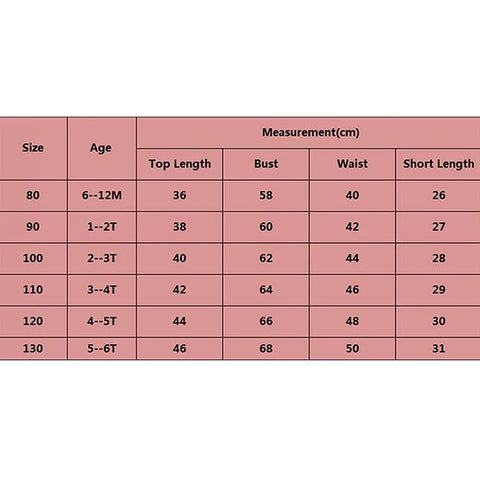 | Size | Age | Measurement(cm) | | | |
|---|---|---|---|---|---|
| | | Top Length | Bust | Waist | Short Length |
| 80 | 6--12M | 36 | 58 | 40 | 26 |
| 90 | 1--2T | 38 | 60 | 42 | 27 |
| 100 | 2--3T | 40 | 62 | 44 | 28 |
| 110 | 3--4T | 42 | 64 | 46 | 29 |
| 120 | 4--5T | 44 | 66 | 48 | 30 |
| 130 | 5--6T | 46 | 68 | 50 | 31 |